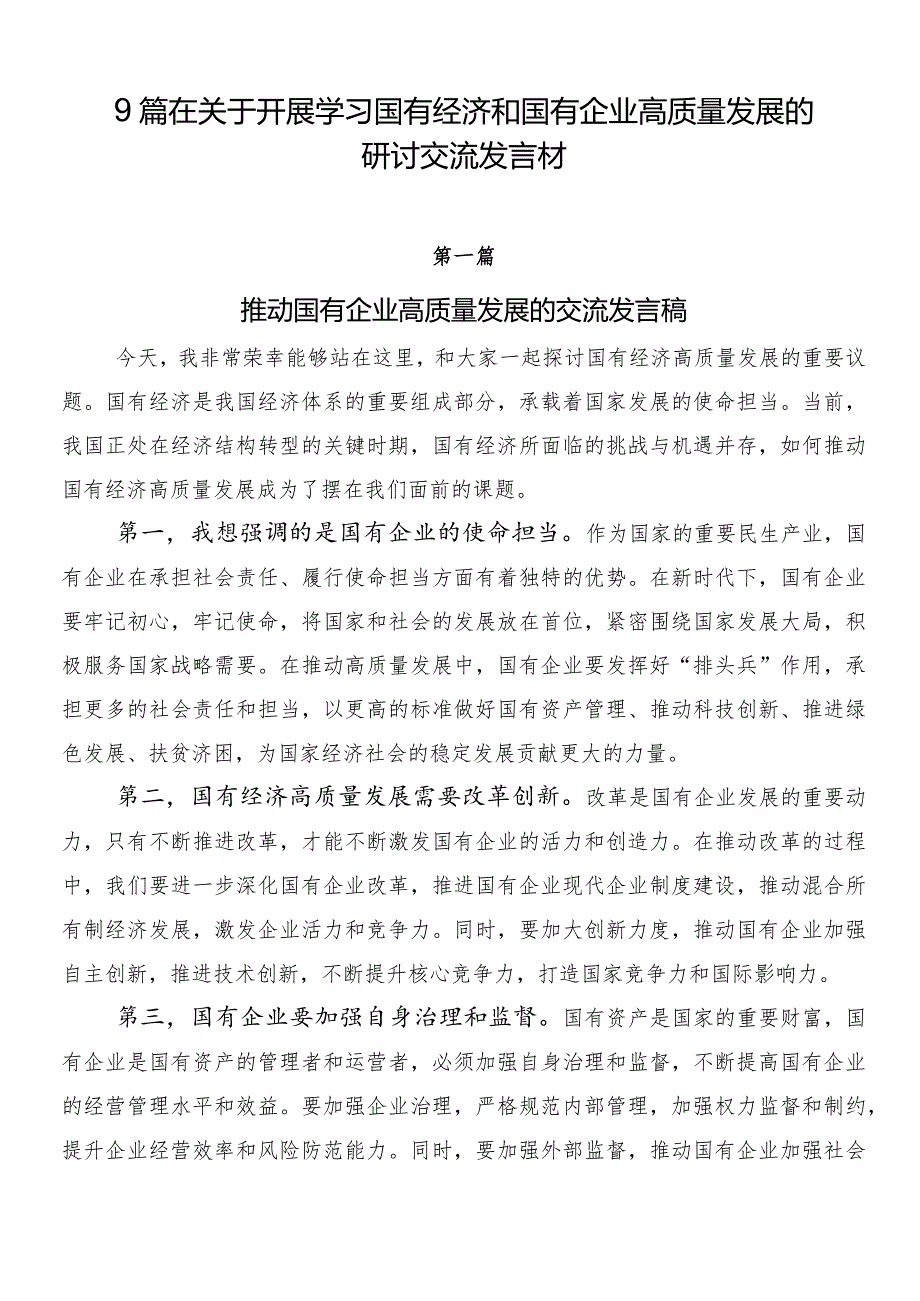 9篇在关于开展学习国有经济和国有企业高质量发展的研讨交流发言材

第一篇

推动国有企业高质量发展的交流发言稿

今天，我非常荣幸能够站在这里，和大家一起探讨国有经济高质量发展的重要议题。国有经济是我国经济体系的重要组成部分，承载着国家发展的使命担当。当前，我国正处在经济结构转型的关键时期，国有经济所面临的挑战与机遇并存，如何推动国有经济高质量发展成为了摆在我们面前的课题。

第一，我想强调的是国有企业的使命担当。作为国家的重要民生产业，国有企业在承担社会责任、履行使命担当方面有着独特的优势。在新时代下，国有企业要牢记初心，牢记使命，将国家和社会的发展放在首位，紧密围绕国家发展大局，积极服务国家战略需要。在推动高质量发展中，国有企业要发挥好“排头兵”作用，承担更多的社会责任和担当，以更高的标准做好国有资产管理、推动科技创新、推进绿色发展、扶贫济困，为国家经济社会的稳定发展贡献更大的力量。

第二，国有经济高质量发展需要改革创新。改革是国有企业发展的重要动力，只有不断推进改革，才能不断激发国有企业的活力和创造力。在推动改革的过程中，我们要进一步深化国有企业改革，推进国有企业现代企业制度建设，推动混合所有制经济发展，激发企业活力和竞争力。同时，要加大创新力度，推动国有企业加强自主创新，推进技术创新，不断提升核心竞争力，打造国家竞争力和国际影响力。

第三，国有企业要加强自身治理和监督。国有资产是国家的重要财富，国有企业是国有资产的管理者和运营者，必须加强自身治理和监督，不断提高国有企业的经营管理水平和效益。要加强企业治理，严格规范内部管理，加强权力监督和制约，提升企业经营效率和风险防范能力。同时，要加强外部监督，推动国有企业加强社会